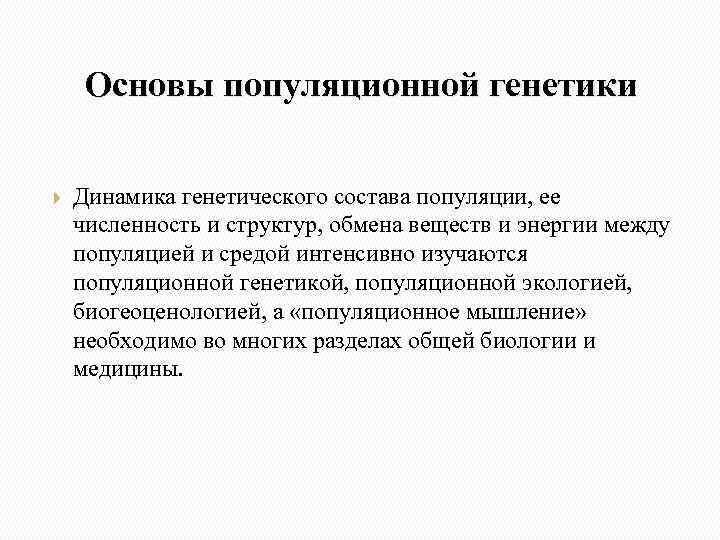 Основы популяционной генетики

Динамика генетического состава популяции, ее численность и структур, обмена веществ и энергии между популяцией и средой интенсивно изучаются популяционной генетикой, популяционной экологией, биогеоценологией, а «популяционное мышление» необходимо во многих разделах общей биологии и медицины.